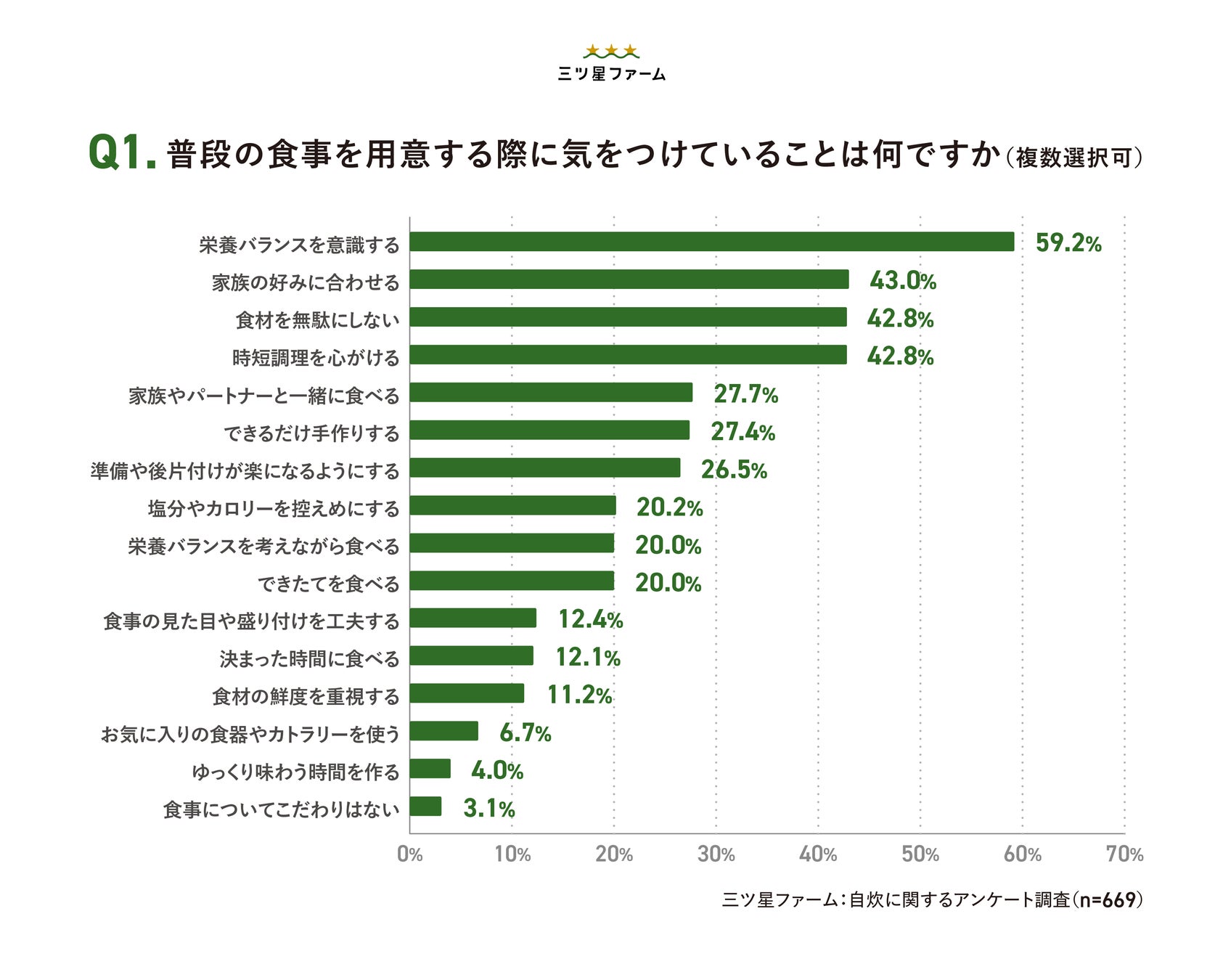 三ツ星ファーム

Q1. 普段の食事を用意する際に気をつけていることは何ですか（複数選択可）

栄養バランスを意識する 59.2%
家族の好みに合わせる 43.0%
食材を無駄にしない 42.8%
時短調理を心がける 42.8%
家族やパートナーと一緒に食べる 27.7%
できるだけ手作りする 27.4%
準備や後片付けが楽になるようにする 26.5%
塩分やカロリーを控えめにする 20.2%
栄養バランスを考えながら食べる 20.0%
できたてを食べる 20.0%
食事の見た目や盛り付けを工夫する 12.4%
決まった時間に食べる 12.1%
食材の鮮度を重視する 11.2%
お気に入りの食器やカトラリーを使う 6.7%
ゆっくり味わう時間を作る 4.0%
食事についてこだわりはない 3.1%

0% 10% 20% 30% 40% 50% 60% 70%

三ツ星ファーム：自炊に関するアンケート調査（n=669）